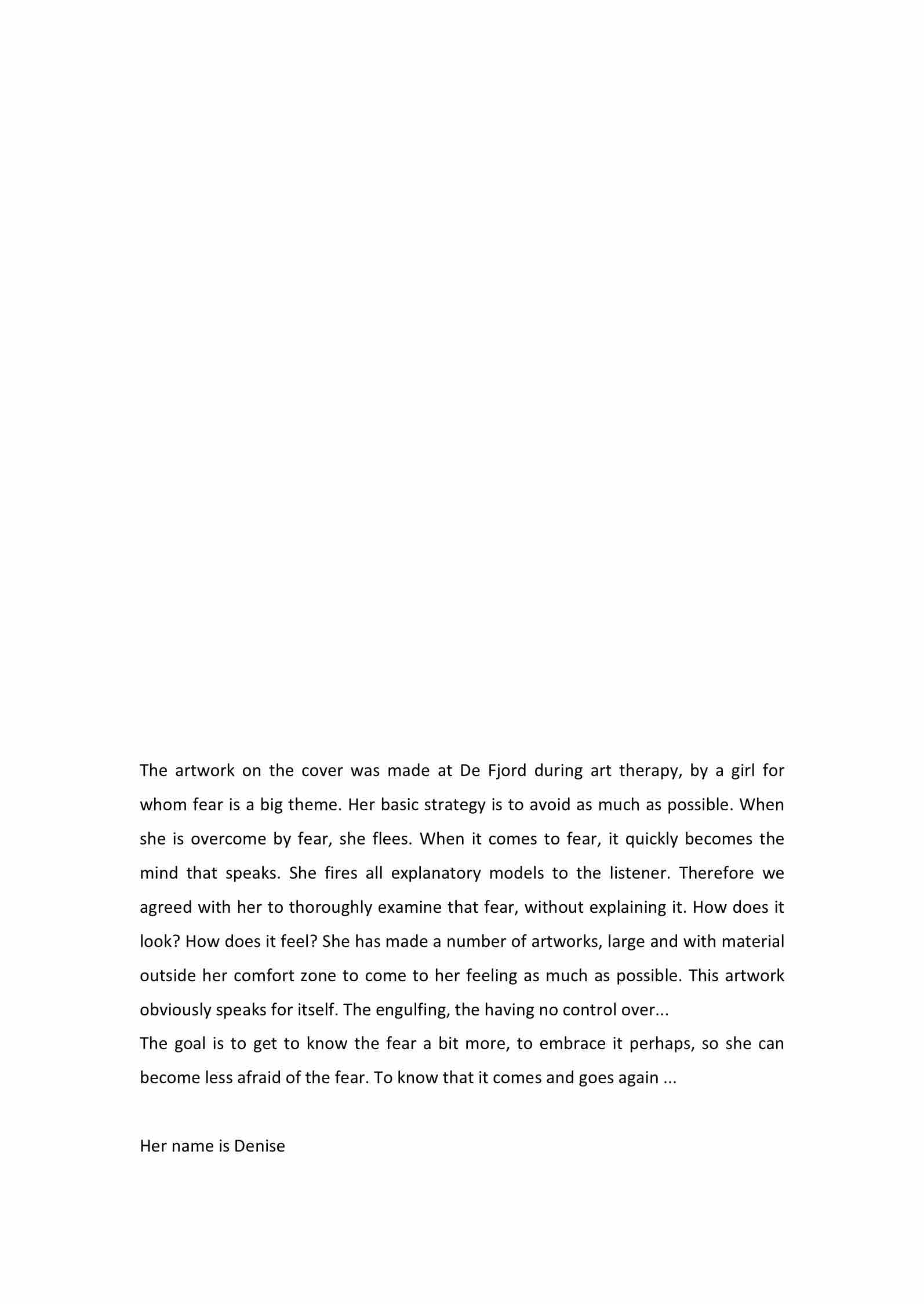 The artwork on the cover was made at De Fjord during art therapy, by a girl for whom fear is a big theme. Her basic strategy is to avoid as much as possible. When she is overcome by fear, she flees. When it comes to fear, it quickly becomes the mind that speaks. She fires all explanatory models to the listener. Therefore we agreed with her to thoroughly examine that fear, without explaining it. How does it look? How does it feel? She has made a number of artworks, large and with material outside her comfort zone to come to her feeling as much as possible. This artwork obviously speaks for itself. The engulfing, the having no control over...
The goal is to get to know the fear a bit more, to embrace it perhaps, so she can become less afraid of the fear. To know that it comes and goes again ...

Her name is Denise